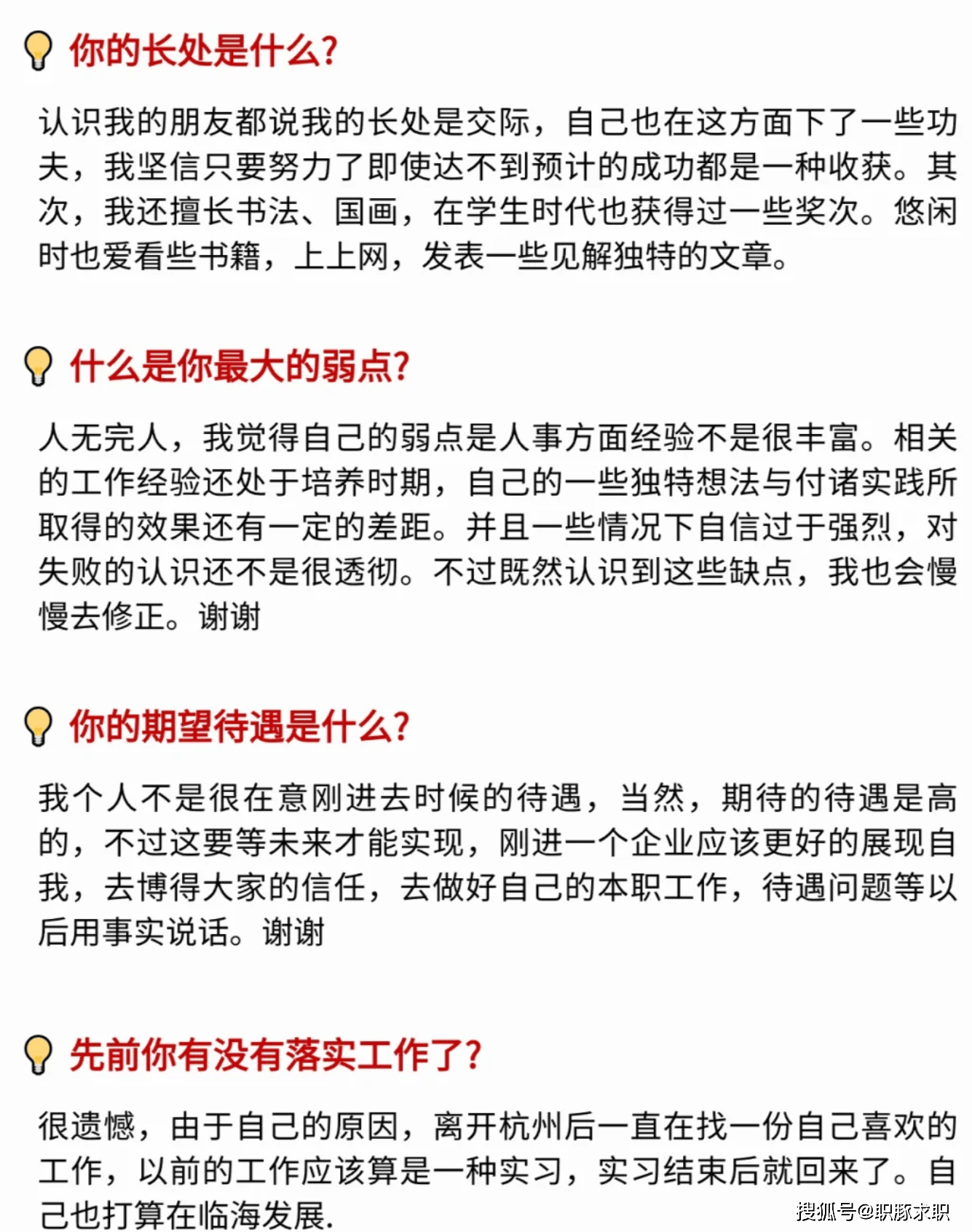 你的长处是什么?

认识我的朋友都说我的长处是交际，自己也在这方面下了一些功夫，我坚信只要努力了即使达不到预计的成功都是一种收获。其次，我还擅长书法、国画，在学生时代也获得过一些奖次。悠闲时也爱看些书籍，上上网，发表一些见解独特的文章。

什么是你最大的弱点?

人无完人，我觉得自己的弱点是人事方面经验不是很丰富。相关的工作经验还处于培养时期，自己的一些独特想法与付诸实践所取得的效果还有一定的差距。并且一些情况下自信过于强烈，对失败的认识还不是很透彻。不过既然认识到这些缺点，我也会慢慢去修正。谢谢

你的期望待遇是什么?

我个人不是很在意刚进去时候的待遇，当然，期待的待遇是高的，不过这要等未来才能实现，刚进一个企业应该更好的展现自我，去博得大家的信任，去做好自己的本职工作，待遇问题等以后用事实说话。谢谢

先前你有没有落实工作了?

很遗憾，由于自己的原因，离开杭州后一直在找一份自己喜欢的工作，以前的工作应该算是一种实习，实习结束后就回来了。自己也打算在临海发展.

搜狐号@职豚求职